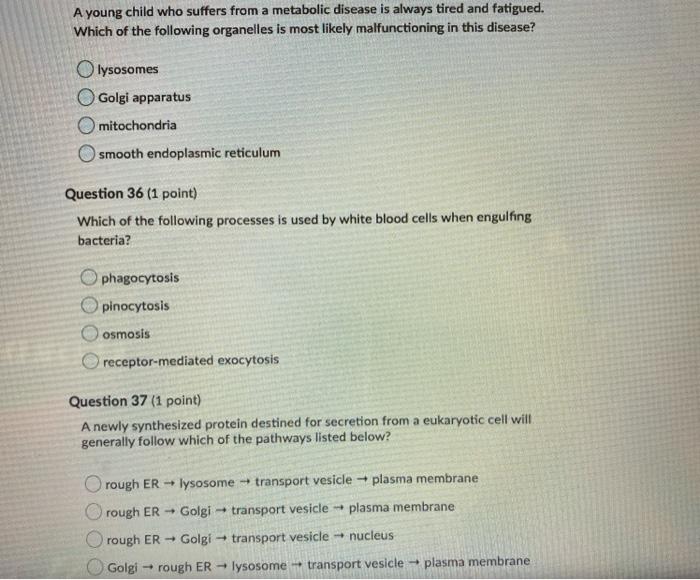 A young child who suffers from a metabolic disease is always tired and fatigued. Which of the following organelles is most likely malfunctioning in this disease?

lysosomes

Golgi apparatus

mitochondria

smooth endoplasmic reticulum

Question 36 (1 point)

Which of the following processes is used by white blood cells when engulfing bacteria?

phagocytosis

pinocytosis

osmosis

receptor-mediated exocytosis

Question 37 (1 point)

A newly synthesized protein destined for secretion from a eukaryotic cell will generally follow which of the pathways listed below?

rough ER → lysosome → transport vesicle → plasma membrane

rough ER → Golgi → transport vesicle → plasma membrane

rough ER → Golgi → transport vesicle → nucleus

Golgi → rough ER → lysosome → transport vesicle → plasma membrane